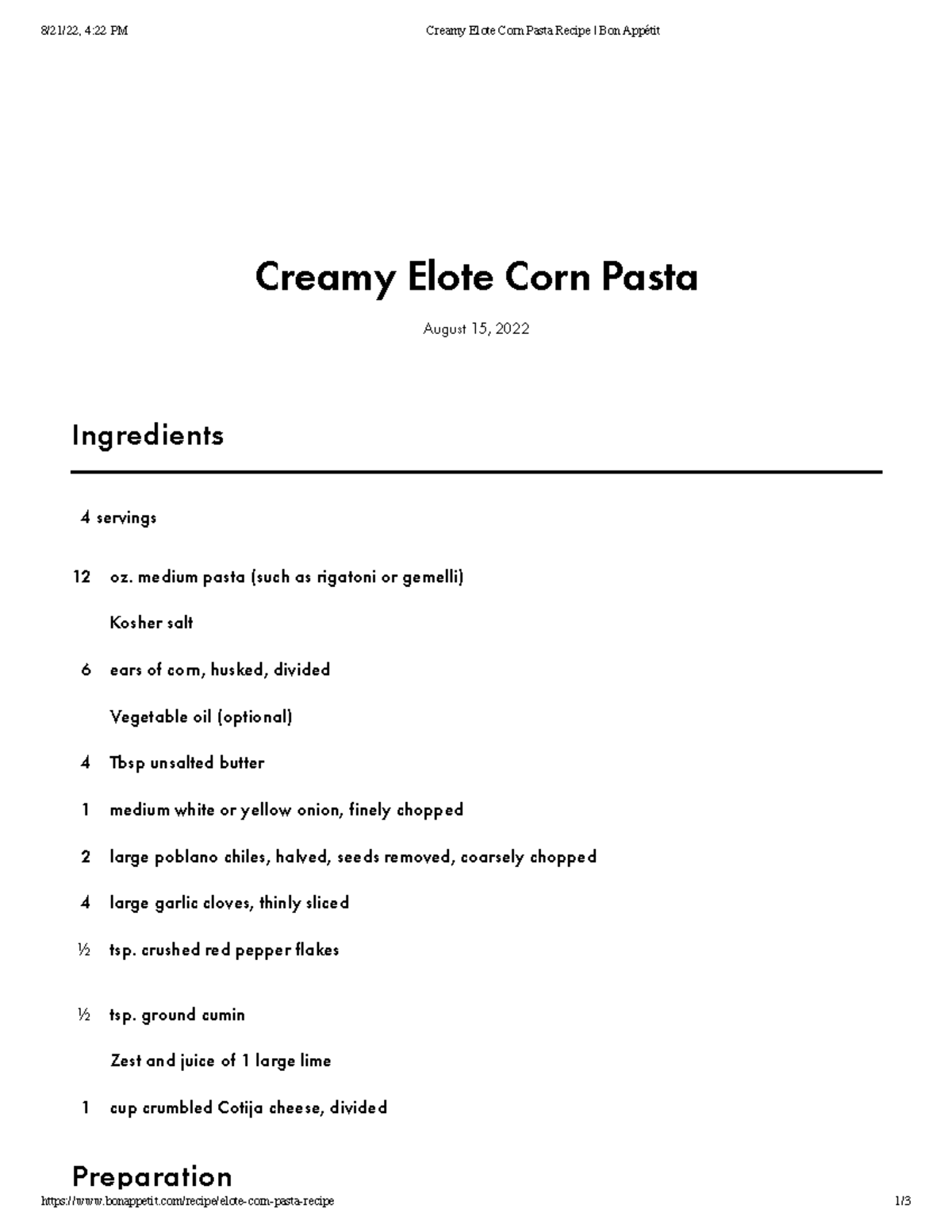 8/21/22, 4:22 PM Creamy Elote Corn Pasta Recipe | Bon Appétit

Creamy Elote Corn Pasta

August 15, 2022

Ingredients

4 servings

12 oz. medium pasta (such as rigatoni or gemelli)

Kosher salt

6 ears of corn, husked, divided

Vegetable oil (optional)

4 Tbsp unsalted butter

1 medium white or yellow onion, finely chopped

2 large poblano chiles, halved, seeds removed, coarsely chopped

4 large garlic cloves, thinly sliced

½ tsp. crushed red pepper flakes

½ tsp. ground cumin

Zest and juice of 1 large lime

1 cup crumbled Cotija cheese, divided

Preparation

https://www.bonappetit.com/recipe/elote-corn-pasta-recipe 1/3